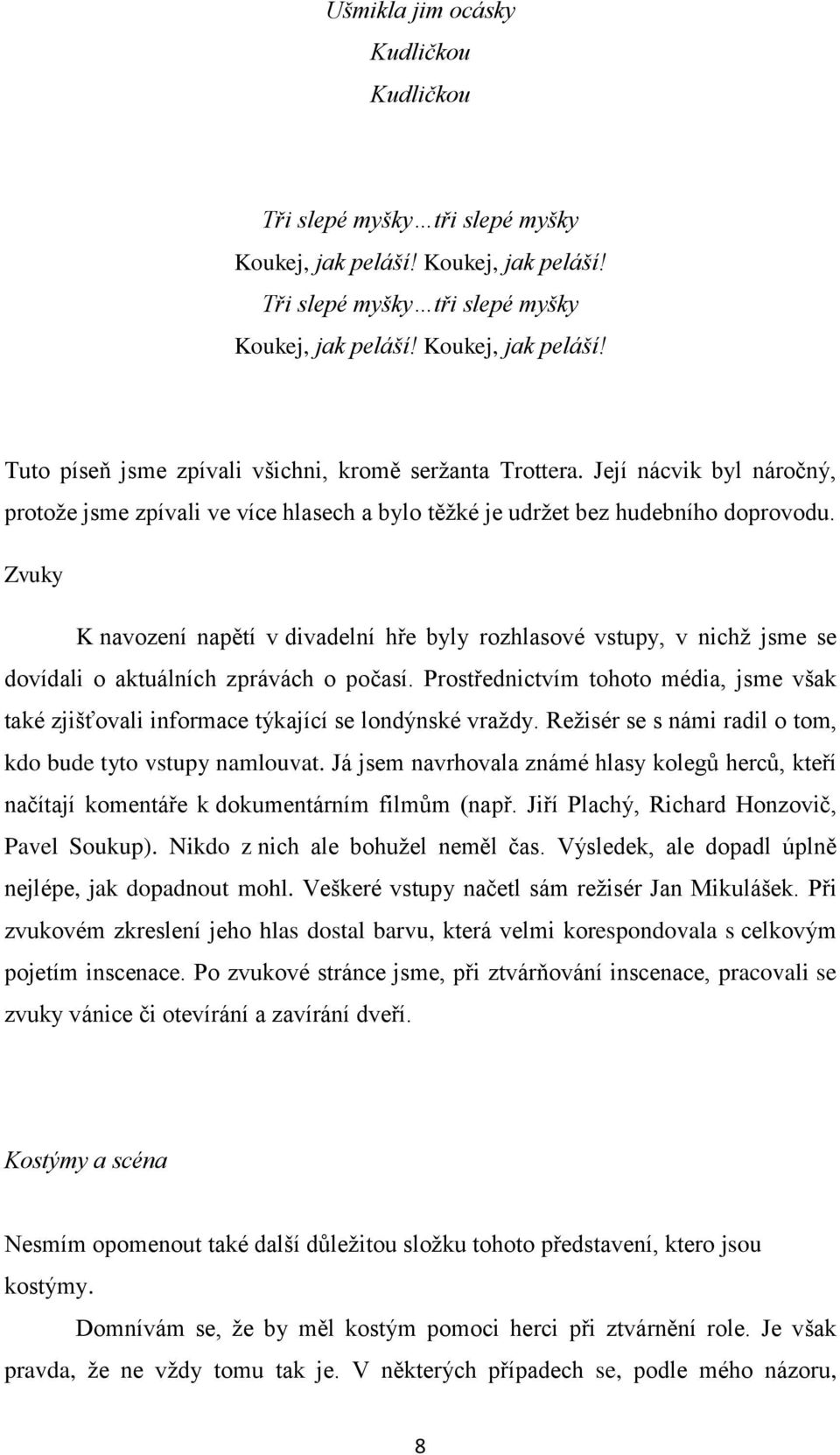 Ušmikla jim ocásky
Kudličkou
Kudličkou

Tři slepé myšky…tři slepé myšky
Koukej, jak peláší! Koukej, jak peláší!
Tři slepé myšky…tři slepé myšky
Koukej, jak peláší! Koukej, jak peláší!

Tuto píseň jsme zpívali všichni, kromě seržanta Trottera. Její nácvik byl náročný, protože jsme zpívali ve více hlasech a bylo těžké je udržet bez hudebního doprovodu.

Zvuky

K navození napětí v divadelní hře byly rozhlasové vstupy, v nichž jsme se dovídali o aktuálních zprávách o počasí. Prostřednictvím tohoto média, jsme však také zjišťovali informace týkající se londýnské vraždy. Režisér se s námi radil o tom, kdo bude tyto vstupy namlouvat. Já jsem navrhovala známé hlasy kolegů herců, kteří načítají komentáře k dokumentárním filmům (např. Jiří Plachý, Richard Honzovič, Pavel Soukup). Nikdo z nich ale bohužel neměl čas. Výsledek, ale dopadl úplně nejlépe, jak dopadnout mohl. Veškeré vstupy načetl sám režisér Jan Mikulášek. Při zvukovém zkreslení jeho hlas dostal barvu, která velmi korespondovala s celkovým pojetím inscenace. Po zvukové stránce jsme, při ztvárňování inscenace, pracovali se zvuky vánice či otevírání a zavírání dveří.

Kostýmy a scéna

Nesmím opomenout také další důležitou složku tohoto představení, ktero jsou kostýmy.

Domnívám se, že by měl kostým pomoci herci při ztvárnění role. Je však pravda, že ne vždy tomu tak je. V některých případech se, podle mého názoru,

8